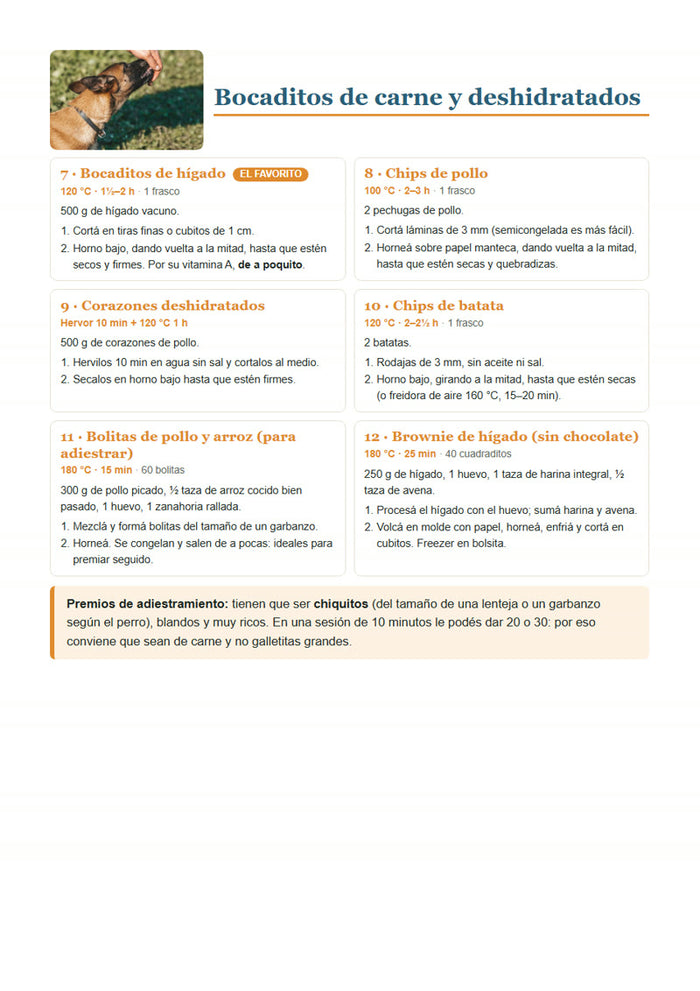 Bocaditos de carne y deshidratados

7 · Bocaditos de hígado EL FAVORITO
120 °C · 1½–2 h · 1 frasco

500 g de hígado vacuno.

1. Cortá en tiras finas o cubitos de 1 cm.
2. Horno bajo, dando vuelta a la mitad, hasta que estén secos y firmes. Por su vitamina A, de a poquito.

8 · Chips de pollo
100 °C · 2–3 h · 1 frasco

2 pechugas de pollo.

1. Cortá láminas de 3 mm (semicongelada es más fácil).
2. Horneá sobre papel manteca, dando vuelta a la mitad, hasta que estén secas y quebradizas.

9 · Corazones deshidratados
Hervor 10 min + 120 °C 1 h

500 g de corazones de pollo.

1. Hervilos 10 min en agua sin sal y cortalos al medio.
2. Secalos en horno bajo hasta que estén firmes.

10 · Chips de batata
120 °C · 2–2½ h · 1 frasco

2 batatas.

1. Rodajas de 3 mm, sin aceite ni sal.
2. Horno bajo, girando a la mitad, hasta que estén secas (o freidora de aire 160 °C, 15–20 min).

11 · Bolitas de pollo y arroz (para adiestrar)
180 °C · 15 min · 60 bolitas

300 g de pollo picado, ½ taza de arroz cocido bien pasado, 1 huevo, 1 zanahoria rallada.

1. Mezclá y formá bolitas del tamaño de un garbanzo.
2. Horneá. Se congelan y salen de a pocas: ideales para premiar seguido.

12 · Brownie de hígado (sin chocolate)
180 °C · 25 min · 40 cuadraditos

250 g de hígado, 1 huevo, 1 taza de harina integral, ½ taza de avena.

1. Procesá el hígado con el huevo; sumá harina y avena.
2. Volcá en molde con papel, horneá, enfriá y cortá en cubitos. Freezer en bolsita.

Premios de adiestramiento: tienen que ser chiquitos (del tamaño de una lenteja o un garbanzo según el perro), blandos y muy ricos. En una sesión de 10 minutos le podés dar 20 o 30: por eso conviene que sean de carne y no galletitas grandes.